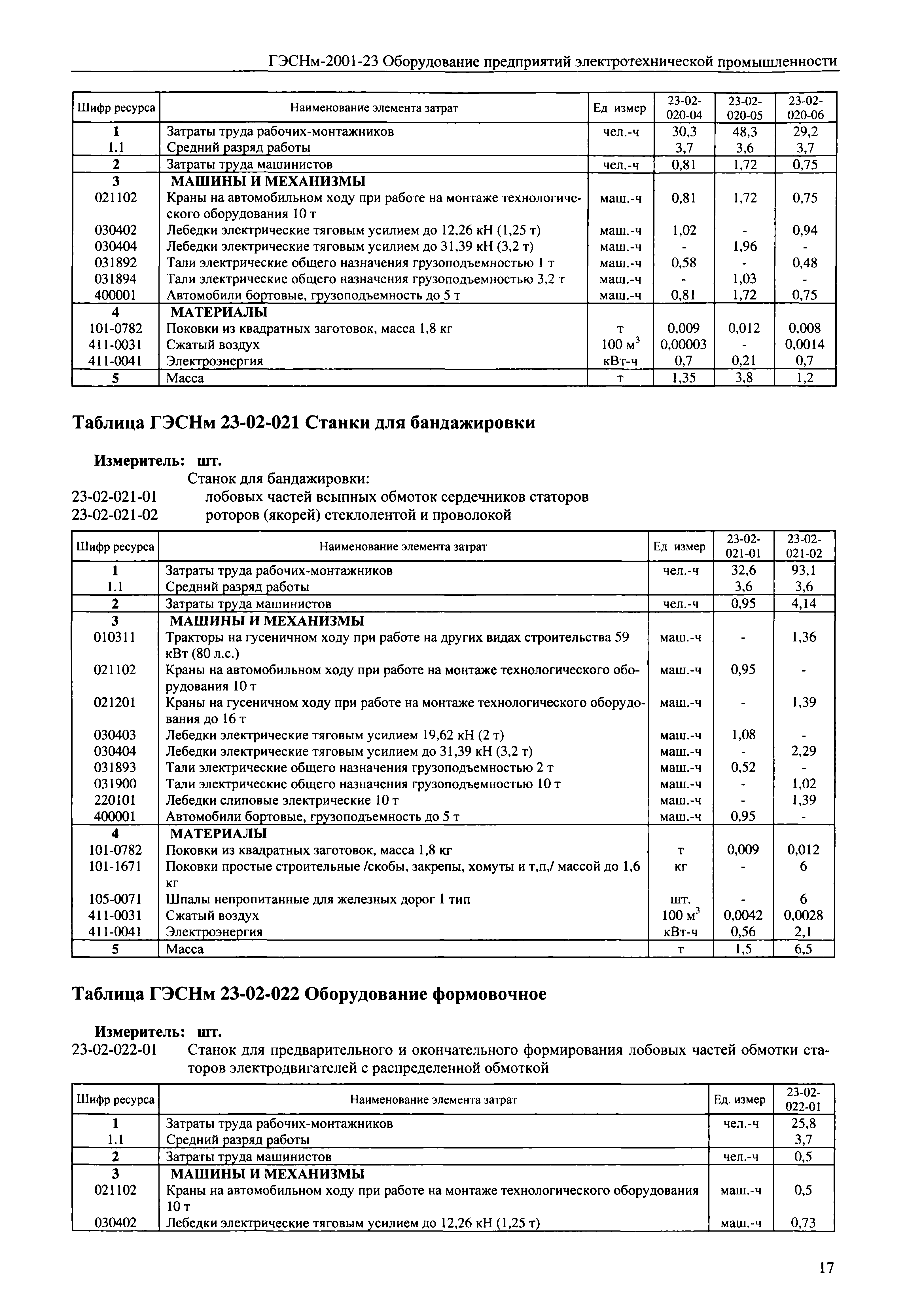 ГЭСНм-2001-23 Оборудование предприятий электротехнической промышленности

| Шифр ресурса | Наименование элемента затрат | Ед измер | 23-02-020-04 | 23-02-020-05 | 23-02-020-06 |
|---|---|---|---|---|---|
| 1 | Затраты труда рабочих-монтажников | чел.-ч | 30,3 | 48,3 | 29,2 |
| 1.1 | Средний разряд работы | | 3,7 | 3,6 | 3,7 |
| 2 | Затраты труда машинистов | чел.-ч | 0,81 | 1,72 | 0,75 |
| 3 | МАШИНЫ И МЕХАНИЗМЫ | | | | |
| 021102 | Краны на автомобильном ходу при работе на монтаже технологического оборудования 10 т | маш.-ч | 0,81 | 1,72 | 0,75 |
| 030402 | Лебедки электрические тяговым усилием до 12,26 кН (1,25 т) | маш.-ч | 1,02 | - | 0,94 |
| 030404 | Лебедки электрические тяговым усилием до 31,39 кН (3,2 т) | маш.-ч | - | 1,96 | - |
| 031892 | Тали электрические общего назначения грузоподъемностью 1 т | маш.-ч | 0,58 | - | 0,48 |
| 031894 | Тали электрические общего назначения грузоподъемностью 3,2 т | маш.-ч | - | 1,03 | - |
| 400001 | Автомобили бортовые, грузоподъемность до 5 т | маш.-ч | 0,81 | 1,72 | 0,75 |
| 4 | МАТЕРИАЛЫ | | | | |
| 101-0782 | Поковки из квадратных заготовок, масса 1,8 кг | т | 0,009 | 0,012 | 0,008 |
| 411-0031 | Сжатый воздух | 100 $м^3$ | 0,00003 | - | 0,0014 |
| 411-0041 | Электроэнергия | кВт-ч | 0,7 | 0,21 | 0,7 |
| 5 | Масса | т | 1,35 | 3,8 | 1,2 |

Таблица ГЭСНм 23-02-021 Станки для бандажировки

Измеритель: шт.
Станок для бандажировки:
23-02-021-01 лобовых частей всыпных обмоток сердечников статоров
23-02-021-02 роторов (якорей) стеклолентой и проволокой

| Шифр ресурса | Наименование элемента затрат | Ед измер | 23-02-021-01 | 23-02-021-02 |
|---|---|---|---|---|
| 1 | Затраты труда рабочих-монтажников | чел.-ч | 32,6 | 93,1 |
| 1.1 | Средний разряд работы | | 3,6 | 3,6 |
| 2 | Затраты труда машинистов | чел.-ч | 0,95 | 4,14 |
| 3 | МАШИНЫ И МЕХАНИЗМЫ | | | |
| 010311 | Тракторы на гусеничном ходу при работе на других видах строительства 59 кВт (80 л.с.) | маш.-ч | - | 1,36 |
| 021102 | Краны на автомобильном ходу при работе на монтаже технологического оборудования 10 т | маш.-ч | 0,95 | - |
| 021201 | Краны на гусеничном ходу при работе на монтаже технологического оборудования до 16 т | маш.-ч | - | 1,39 |
| 030403 | Лебедки электрические тяговым усилием 19,62 кН (2 т) | маш.-ч | 1,08 | - |
| 030404 | Лебедки электрические тяговым усилием до 31,39 кН (3,2 т) | маш.-ч | - | 2,29 |
| 031893 | Тали электрические общего назначения грузоподъемностью 2 т | маш.-ч | 0,52 | - |
| 031900 | Тали электрические общего назначения грузоподъемностью 10 т | маш.-ч | - | 1,02 |
| 220101 | Лебедки слиповые электрические 10 т | маш.-ч | - | 1,39 |
| 400001 | Автомобили бортовые, грузоподъемность до 5 т | маш.-ч | 0,95 | - |
| 4 | МАТЕРИАЛЫ | | | |
| 101-0782 | Поковки из квадратных заготовок, масса 1,8 кг | т | 0,009 | 0,012 |
| 101-1671 | Поковки простые строительные /скобы, закрепы, хомуты и т,п,/ массой до 1,6 кг | кг | - | 6 |
| 105-0071 | Шпалы непропитанные для железных дорог 1 тип | шт. | - | 6 |
| 411-0031 | Сжатый воздух | 100 $м^3$ | 0,0042 | 0,0028 |
| 411-0041 | Электроэнергия | кВт-ч | 0,56 | 2,1 |
| 5 | Масса | т | 1,5 | 6,5 |

Таблица ГЭСНм 23-02-022 Оборудование формовочное

Измеритель: шт.
23-02-022-01 Станок для предварительного и окончательного формирования лобовых частей обмотки статоров электродвигателей с распределенной обмоткой

| Шифр ресурса | Наименование элемента затрат | Ед. измер | 23-02-022-01 |
|---|---|---|---|
| 1 | Затраты труда рабочих-монтажников | чел.-ч | 25,8 |
| 1.1 | Средний разряд работы | | 3,7 |
| 2 | Затраты труда машинистов | чел.-ч | 0,5 |
| 3 | МАШИНЫ И МЕХАНИЗМЫ | | |
| 021102 | Краны на автомобильном ходу при работе на монтаже технологического оборудования 10 т | маш.-ч | 0,5 |
| 030402 | Лебедки электрические тяговым усилием до 12,26 кН (1,25 т) | маш.-ч | 0,73 |

17